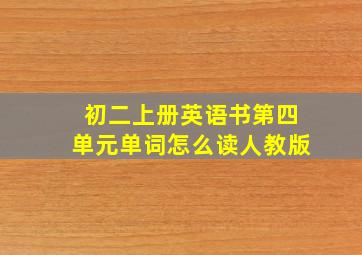 初二上册英语书第四单元单词怎么读人教版